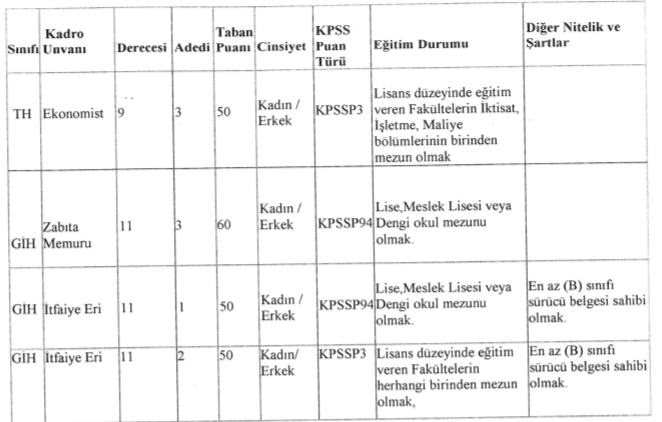 | Sınıfı | Kadro Unvanı | Derecesi | Adedi | Taban Puanı | Cinsiyet | KPSS Puan Türü | Eğitim Durumu | Diğer Nitelik ve Şartlar |
|---|---|---|---|---|---|---|---|---|
| TH | Ekonomist | 9 | 3 | 50 | Kadın / Erkek | KPSSP3 | Lisans düzeyinde eğitim veren Fakültelerin İktisat, İşletme, Maliye bölümlerinin birinden mezun olmak | |
| GİH | Zabıta Memuru | 11 | 3 | 60 | Kadın / Erkek | KPSSP94 | Lise,Meslek Lisesi veya Dengi okul mezunu olmak. | |
| GİH | İtfaiye Eri | 11 | 1 | 50 | Kadın / Erkek | KPSSP94 | Lise,Meslek Lisesi veya Dengi okul mezunu olmak. | En az (B) sınıfı sürücü belgesi sahibi olmak. |
| GİH | İtfaiye Eri | 11 | 2 | 50 | Kadın/ Erkek | KPSSP3 | Lisans düzeyinde eğitim veren Fakültelerin herhangi birinden mezun olmak, | En az (B) sınıfı sürücü belgesi sahibi olmak. |